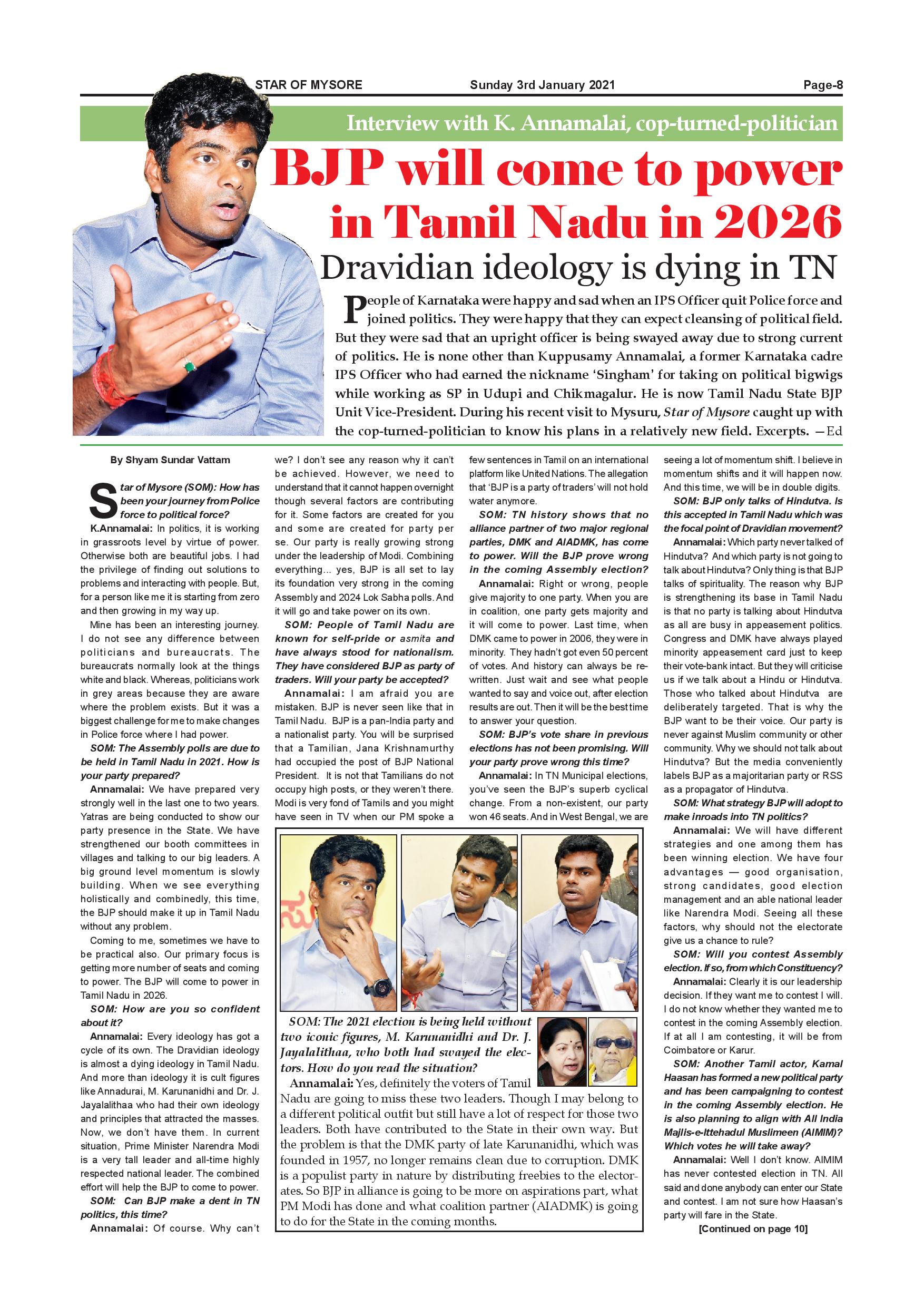 STAR OF MYSORE Sunday 3rd January 2021 Page-8

Interview with K. Annamalai, cop-turned-politician

BJP will come to power in Tamil Nadu in 2026

Dravidian ideology is dying in TN

People of Karnataka were happy and sad when an IPS Officer quit Police force and joined politics. They were happy that they can expect cleansing of political field. But they were sad that an upright officer is being swayed away due to strong current of politics. He is none other than Kuppusamy Annamalai, a former Karnataka cadre IPS Officer who had earned the nickname 'Singham' for taking on political bigwigs while working as SP in Udupi and Chikmagalur. He is now Tamil Nadu State BJP Unit Vice-President. During his recent visit to Mysuru, Star of Mysore caught up with the cop-turned-politician to know his plans in a relatively new field. Excerpts. —Ed

By Shyam Sundar Vattam

Star of Mysore (SOM): How has been your journey from Police force to political force?

K.Annamalai: In politics, it is working in grassroots level by virtue of power. Otherwise both are beautiful jobs. I had the privilege of finding out solutions to problems and interacting with people. But, for a person like me it is starting from zero and then growing in my way up.

Mine has been an interesting journey. I do not see any difference between politicians and bureaucrats. The bureaucrats normally look at the things white and black. Whereas, politicians work in grey areas because they are aware where the problem exists. But it was a biggest challenge for me to make changes in Police force where I had power.

SOM: The Assembly polls are due to be held in Tamil Nadu in 2021. How is your party prepared?

Annamalai: We have prepared very strongly well in the last one to two years. Yatras are being conducted to show our party presence in the State. We have strengthened our booth committees in villages and talking to our big leaders. A big ground level momentum is slowly building. When we see everything holistically and combinedly, this time, the BJP should make it up in Tamil Nadu without any problem.

Coming to me, sometimes we have to be practical also. Our primary focus is getting more number of seats and coming to power. The BJP will come to power in Tamil Nadu in 2026.

SOM: How are you so confident about it?

Annamalai: Every ideology has got a cycle of its own. The Dravidian ideology is almost a dying ideology in Tamil Nadu. And more than ideology it is cult figures like Annadurai, M. Karunanidhi and Dr. J. Jayalalithaa who had their own ideology and principles that attracted the masses. Now, we don't have them. In current situation, Prime Minister Narendra Modi is a very tall leader and all-time highly respected national leader. The combined effort will help the BJP to come to power.

SOM: Can BJP make a dent in TN politics, this time?

Annamalai: Of course. Why can't we? I don't see any reason why it can't be achieved. However, we need to understand that it cannot happen overnight though several factors are contributing for it. Some factors are created for you and some are created for party per se. Our party is really growing strong under the leadership of Modi. Combining everything... yes, BJP is all set to lay its foundation very strong in the coming Assembly and 2024 Lok Sabha polls. And it will go and take power on its own.

SOM: People of Tamil Nadu are known for self-pride or asmita and have always stood for nationalism. They have considered BJP as party of traders. Will your party be accepted?

Annamalai: I am afraid you are mistaken. BJP is never seen like that in Tamil Nadu. BJP is a pan-India party and a nationalist party. You will be surprised that a Tamilian, Jana Krishnamurthy had occupied the post of BJP National President. It is not that Tamilians do not occupy high posts, or they weren't there. Modi is very fond of Tamils and you might have seen in TV when our PM spoke a few sentences in Tamil on an international platform like United Nations. The allegation that 'BJP is a party of traders' will not hold water anymore.

SOM: TN history shows that no alliance partner of two major regional parties, DMK and AIADMK, has come to power. Will the BJP prove wrong in the coming Assembly election?

Annamalai: Right or wrong, people give majority to one party. When you are in coalition, one party gets majority and it will come to power. Last time, when DMK came to power in 2006, they were in minority. They hadn't got even 50 percent of votes. And history can always be re-written. Just wait and see what people wanted to say and voice out, after election results are out. Then it will be the best time to answer your question.

SOM: BJP's vote share in previous elections has not been promising. Will your party prove wrong this time?

Annamalai: In TN Municipal elections, you've seen the BJP's superb cyclical change. From a non-existent, our party won 46 seats. And in West Bengal, we are seeing a lot of momentum shift. I believe in momentum shifts and it will happen now. And this time, we will be in double digits.

SOM: BJP only talks of Hindutva. Is this accepted in Tamil Nadu which was the focal point of Dravidian movement?

Annamalai: Which party never talked of Hindutva? And which party is not going to talk about Hindutva? Only thing is that BJP talks of spirituality. The reason why BJP is strengthening its base in Tamil Nadu is that no party is talking about Hindutva as all are busy in appeasement politics. Congress and DMK have always played minority appeasement card just to keep their vote-bank intact. But they will criticise us if we talk about a Hindu or Hindutva. Those who talked about Hindutva are deliberately targeted. That is why the BJP want to be their voice. Our party is never against Muslim community or other community. Why we should not talk about Hindutva? But the media conveniently labels BJP as a majoritarian party or RSS as a propagator of Hindutva.

SOM: What strategy BJP will adopt to make inroads into TN politics?

Annamalai: We will have different strategies and one among them has been winning election. We have four advantages — good organisation, strong candidates, good election management and an able national leader like Narendra Modi. Seeing all these factors, why should not the electorate give us a chance to rule?

SOM: Will you contest Assembly election. If so, from which Constituency?

Annamalai: Clearly it is our leadership decision. If they want me to contest I will. I do not know whether they wanted me to contest in the coming Assembly election. If at all I am contesting, it will be from Coimbatore or Karur.

SOM: Another Tamil actor, Kamal Haasan has formed a new political party and has been campaigning to contest in the coming Assembly election. He is also planning to align with All India Majlis-e-Ittehadul Muslimeen (AIMIM)? Which votes he will take away?

Annamalai: Well I don't know. AIMIM has never contested election in TN. All said and done anybody can enter our State and contest. I am not sure how Haasan's party will fare in the State.

[Continued on page 10]

SOM: The 2021 election is being held without two iconic figures, M. Karunanidhi and Dr. J. Jayalalithaa, who both had swayed the electors. How do you read the situation?

Annamalai: Yes, definitely the voters of Tamil Nadu are going to miss these two leaders. Though I may belong to a different political outfit but still have a lot of respect for those two leaders. Both have contributed to the State in their own way. But the problem is that the DMK party of late Karunanidhi, which was founded in 1957, no longer remains clean due to corruption. DMK is a populist party in nature by distributing freebies to the electorates. So BJP in alliance is going to be more on aspirations part, what PM Modi has done and what coalition partner (AIADMK) is going to do for the State in the coming months.